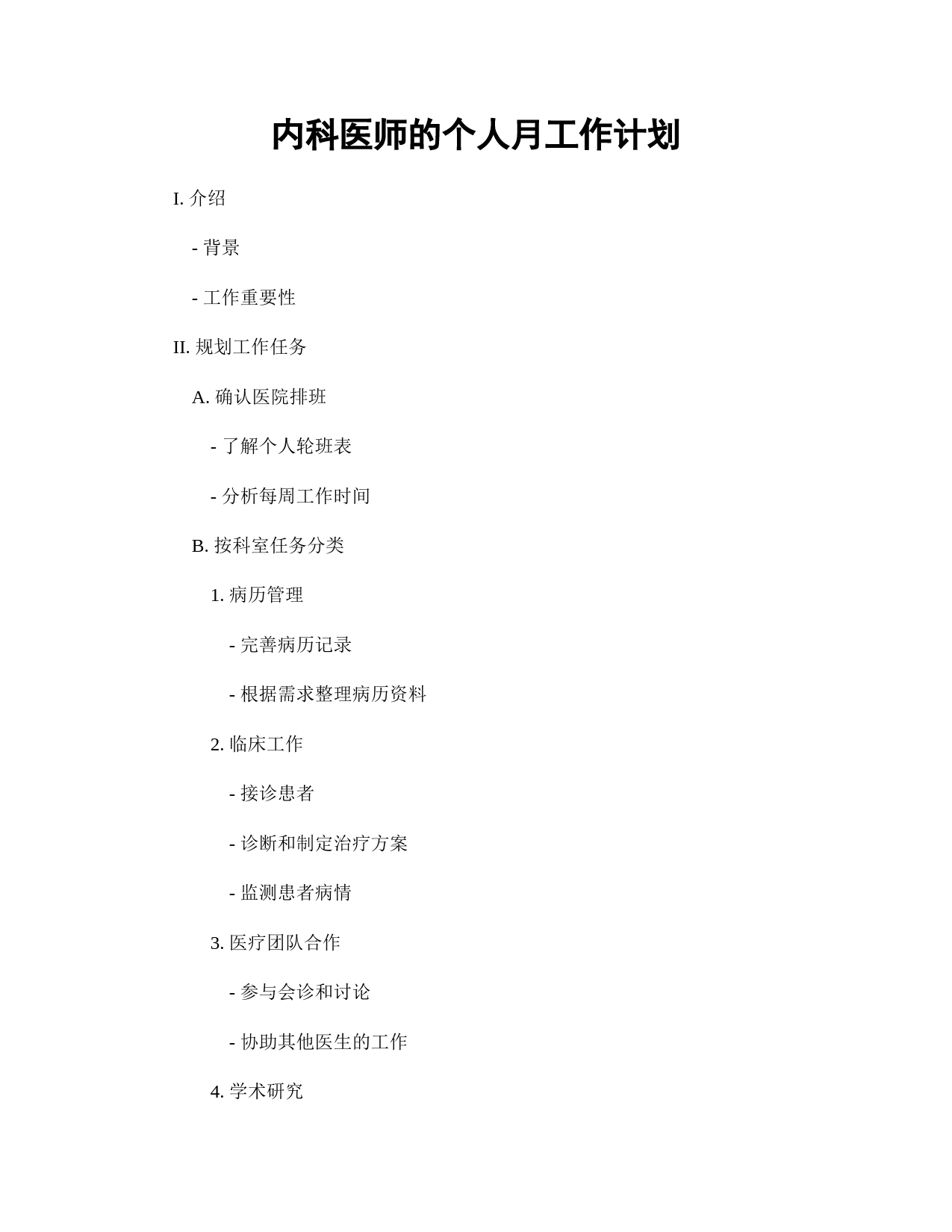 内科医师的个人月工作计划

I. 介绍

- 背景

- 工作重要性

II. 规划工作任务

A. 确认医院排班

- 了解个人轮班表

- 分析每周工作时间

B. 按科室任务分类

1. 病历管理

- 完善病历记录

- 根据需求整理病历资料

2. 临床工作

- 接诊患者

- 诊断和制定治疗方案

- 监测患者病情

3. 医疗团队合作

- 参与会诊和讨论

- 协助其他医生的工作

4. 学术研究